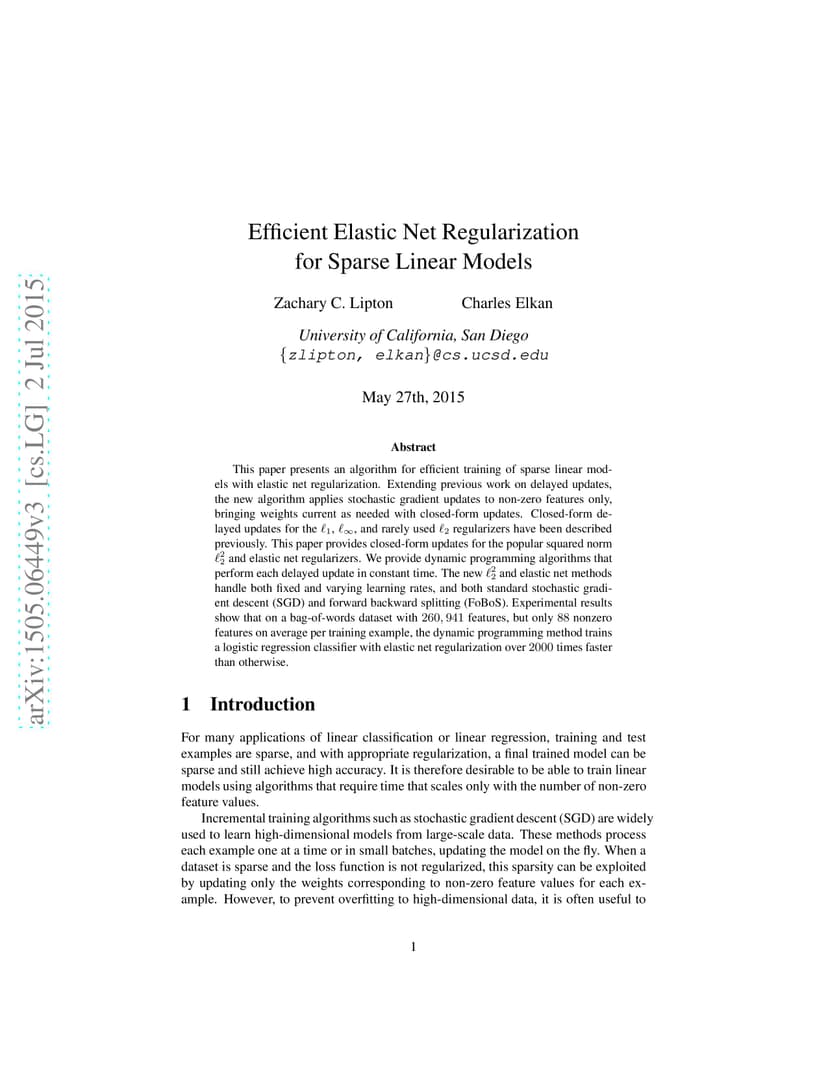 arXiv:1505.06449v3 [cs.LG] 2 Jul 2015

Efficient Elastic Net Regularization for Sparse Linear Models

Zachary C. Lipton Charles Elkan

University of California, San Diego
{zlipton, elkan}@cs.ucsd.edu

May 27th, 2015

Abstract

This paper presents an algorithm for efficient training of sparse linear models with elastic net regularization. Extending previous work on delayed updates, the new algorithm applies stochastic gradient updates to non-zero features only, bringing weights current as needed with closed-form updates. Closed-form delayed updates for the $\ell_1$, $\ell_\infty$, and rarely used $\ell_2$ regularizers have been described previously. This paper provides closed-form updates for the popular squared norm $\ell_2^2$ and elastic net regularizers. We provide dynamic programming algorithms that perform each delayed update in constant time. The new $\ell_2^2$ and elastic net methods handle both fixed and varying learning rates, and both standard stochastic gradient descent (SGD) and forward backward splitting (FoBoS). Experimental results show that on a bag-of-words dataset with $260,941$ features, but only $88$ nonzero features on average per training example, the dynamic programming method trains a logistic regression classifier with elastic net regularization over $2000$ times faster than otherwise.

1 Introduction

For many applications of linear classification or linear regression, training and test examples are sparse, and with appropriate regularization, a final trained model can be sparse and still achieve high accuracy. It is therefore desirable to be able to train linear models using algorithms that require time that scales only with the number of non-zero feature values.

Incremental training algorithms such as stochastic gradient descent (SGD) are widely used to learn high-dimensional models from large-scale data. These methods process each example one at a time or in small batches, updating the model on the fly. When a dataset is sparse and the loss function is not regularized, this sparsity can be exploited by updating only the weights corresponding to non-zero feature values for each example. However, to prevent overfitting to high-dimensional data, it is often useful to

1